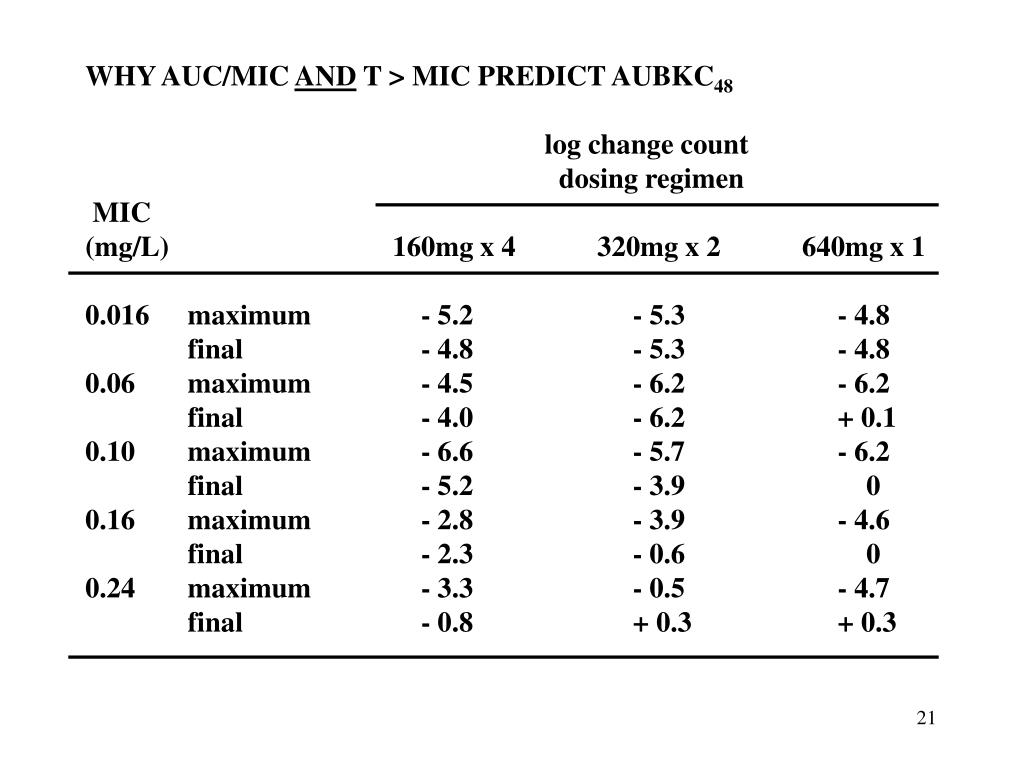 WHY AUC/MIC AND T > MIC PREDICT AUBKC$_{48}$

log change count
dosing regimen

| MIC (mg/L) | | 160mg x 4 | 320mg x 2 | 640mg x 1 |
|---|---|---|---|---|
| 0.016 | maximum | - 5.2 | - 5.3 | - 4.8 |
| | final | - 4.8 | - 5.3 | - 4.8 |
| 0.06 | maximum | - 4.5 | - 6.2 | - 6.2 |
| | final | - 4.0 | - 6.2 | + 0.1 |
| 0.10 | maximum | - 6.6 | - 5.7 | - 6.2 |
| | final | - 5.2 | - 3.9 | 0 |
| 0.16 | maximum | - 2.8 | - 3.9 | - 4.6 |
| | final | - 2.3 | - 0.6 | 0 |
| 0.24 | maximum | - 3.3 | - 0.5 | - 4.7 |
| | final | - 0.8 | + 0.3 | + 0.3 |

21